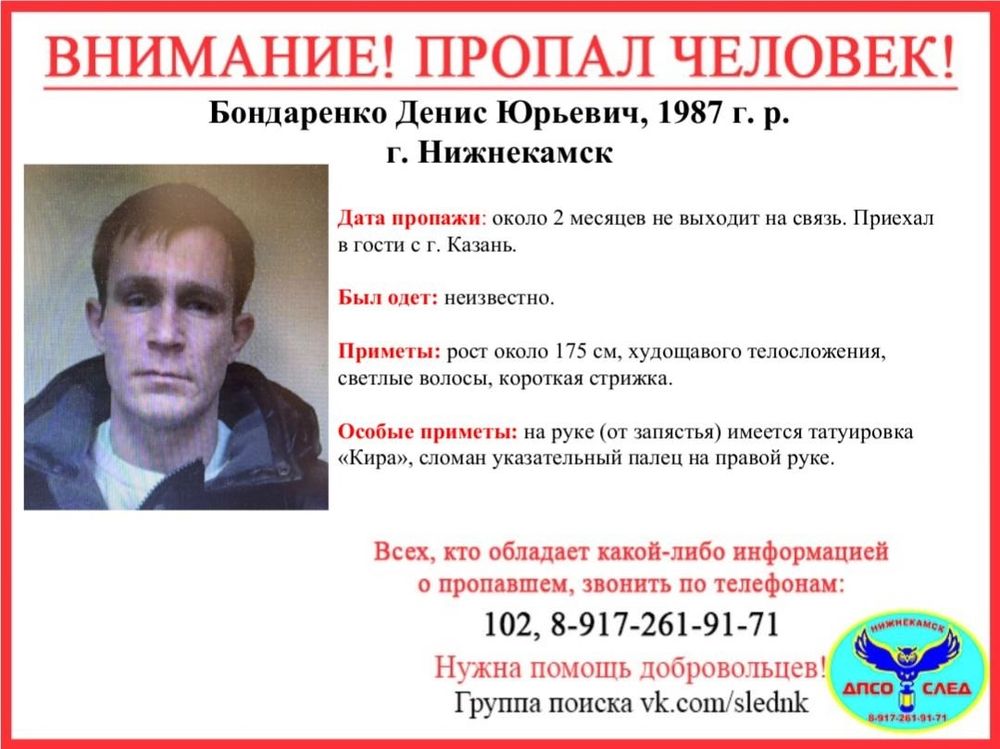 ВНИМАНИЕ! ПРОПАЛ ЧЕЛОВЕК!

Бондаренко Денис Юрьевич, 1987 г. р.
г. Нижнекамск

Дата пропажи: около 2 месяцев не выходит на связь. Приехал в гости с г. Казань.

Был одет: неизвестно.

Приметы: рост около 175 см, худощавого телосложения, светлые волосы, короткая стрижка.

Особые приметы: на руке (от запястья) имеется татуировка «Кира», сломан указательный палец на правой руке.

Всех, кто обладает какой-либо информацией о пропавшем, звонить по телефонам:
102, 8-917-261-91-71
Нужна помощь добровольцев!
Группа поиска vk.com/slednk

НИЖНЕКАМСК
ДПСО СЛЕД
8-917-261-91-71